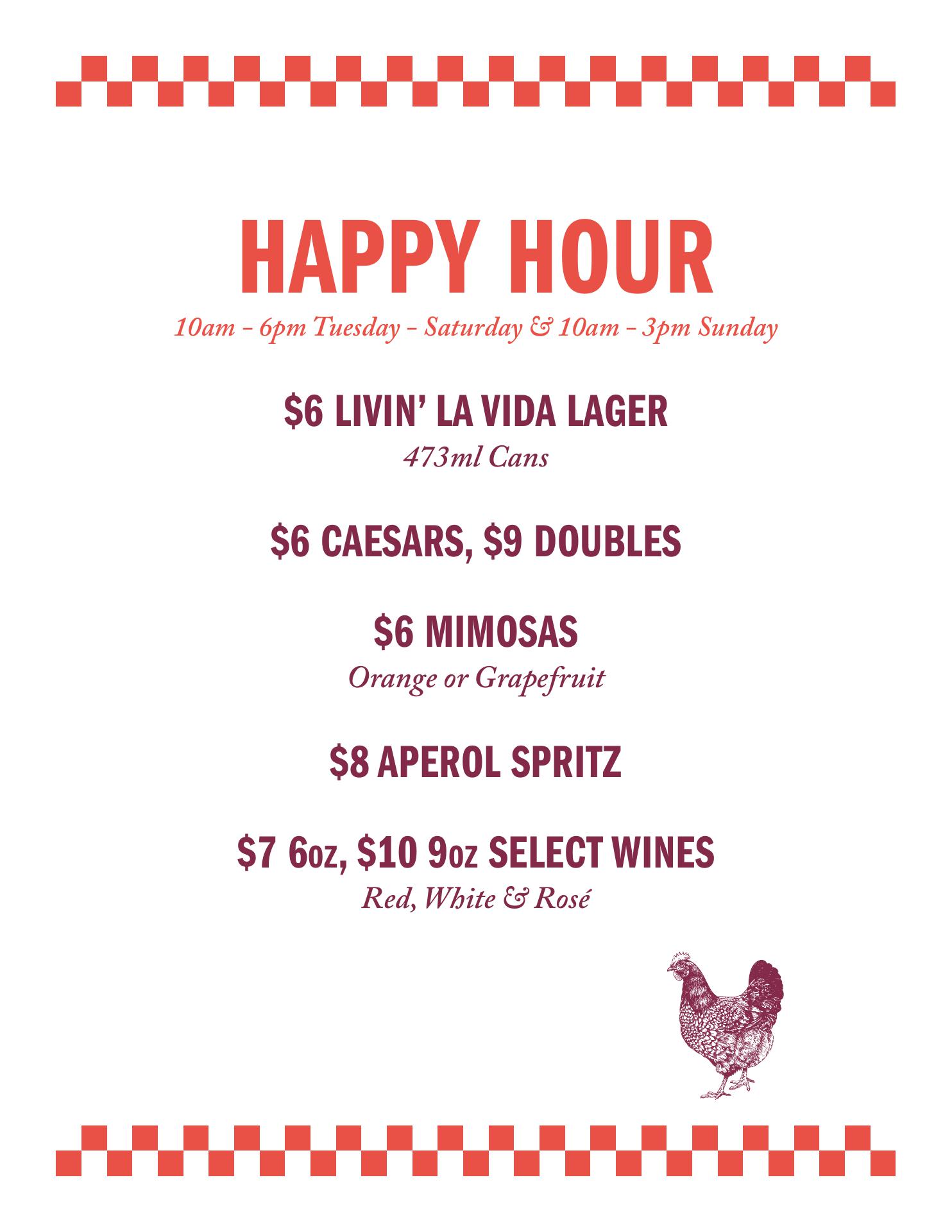 HAPPY HOUR

10am - 6pm Tuesday - Saturday & 10am - 3pm Sunday

$6 LIVIN' LA VIDA LAGER

473ml Cans

$6 CAESARS, $9 DOUBLES

$6 MIMOSAS

Orange or Grapefruit

$8 APEROL SPRITZ

$7 6oz, $10 9oz SELECT WINES

Red, White & Rosé